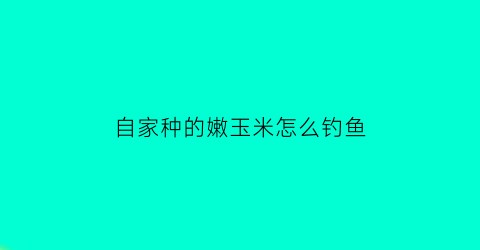 自家种的嫩玉米怎么钓鱼